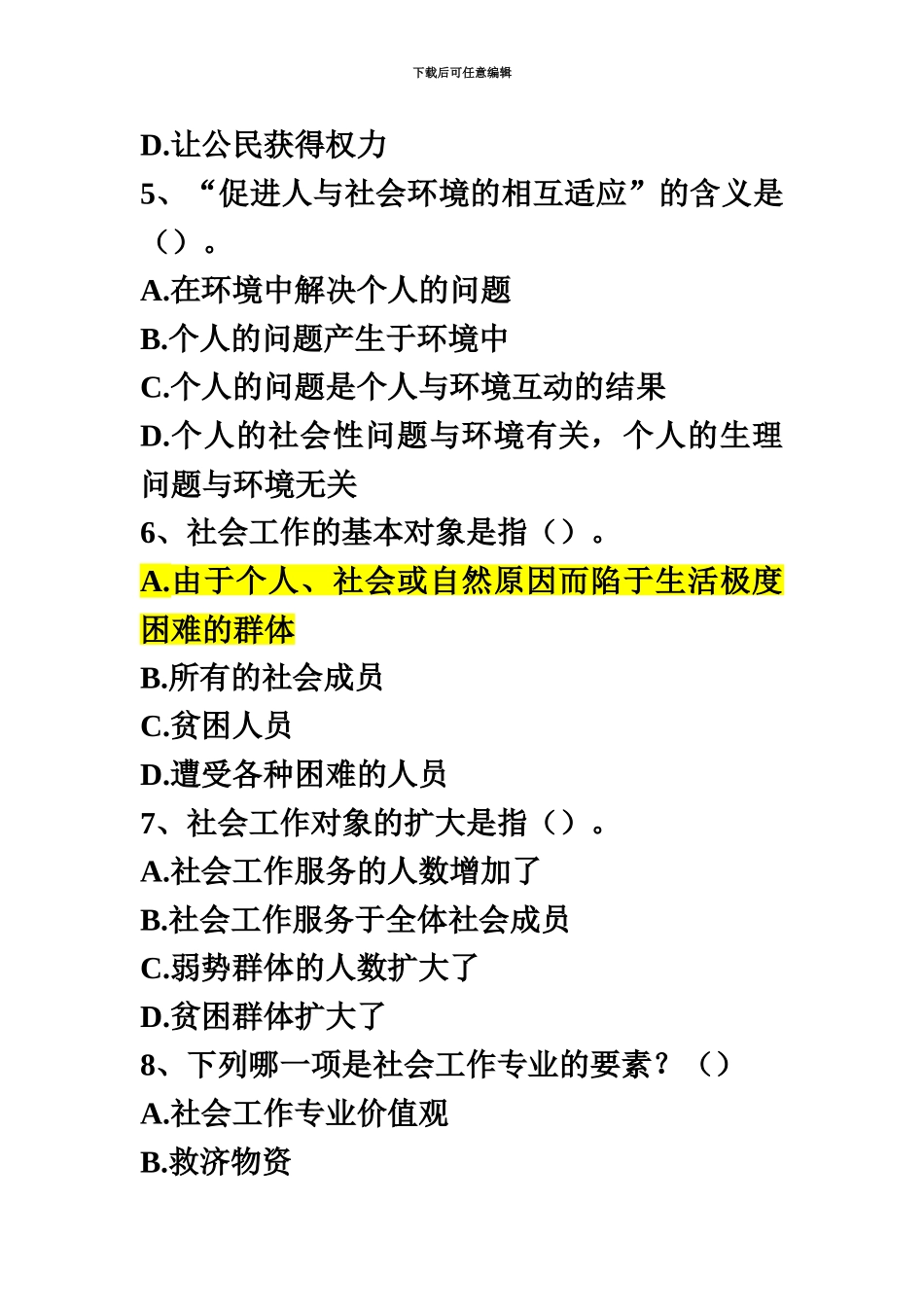 下载后可任意编辑

D.让公民获得权力

5、“促进人与社会环境的相互适应”的含义是（）。

A.在环境中解决个人的问题

B.个人的问题产生于环境中

C.个人的问题是个人与环境互动的结果

D.个人的社会性问题与环境有关，个人的生理问题与环境无关

6、社会工作的基本对象是指（）。

A.由于个人、社会或自然原因而陷于生活极度困难的群体

B.所有的社会成员

C.贫困人员

D.遭受各种困难的人员

7、社会工作对象的扩大是指（）。

A.社会工作服务的人数增加了

B.社会工作服务于全体社会成员

C.弱势群体的人数扩大了

D.贫困群体扩大了

8、下列哪一项是社会工作专业的要素？（）

A.社会工作专业价值观

B.救济物资